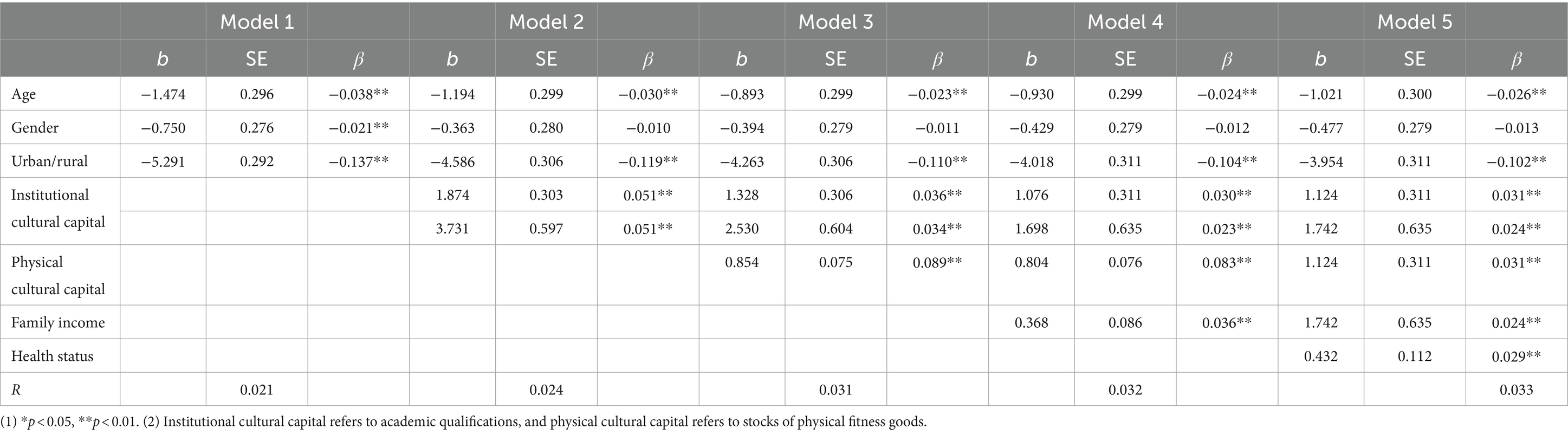 | | Model 1 | | | Model 2 | | | Model 3 | | | Model 4 | | | Model 5 | | |
|---|---|---|---|---|---|---|---|---|---|---|---|---|---|---|---|
| | $b$ | SE | $\beta$ | $b$ | SE | $\beta$ | $b$ | SE | $\beta$ | $b$ | SE | $\beta$ | $b$ | SE | $\beta$ |
| Age | −1.474 | 0.296 | −0.038** | −1.194 | 0.299 | −0.030** | −0.893 | 0.299 | −0.023** | −0.930 | 0.299 | −0.024** | −1.021 | 0.300 | −0.026** |
| Gender | −0.750 | 0.276 | −0.021** | −0.363 | 0.280 | −0.010 | −0.394 | 0.279 | −0.011 | −0.429 | 0.279 | −0.012 | −0.477 | 0.279 | −0.013 |
| Urban/rural | −5.291 | 0.292 | −0.137** | −4.586 | 0.306 | −0.119** | −4.263 | 0.306 | −0.110** | −4.018 | 0.311 | −0.104** | −3.954 | 0.311 | −0.102** |
| Institutional cultural capital | | | | 1.874 | 0.303 | 0.051** | 1.328 | 0.306 | 0.036** | 1.076 | 0.311 | 0.030** | 1.124 | 0.311 | 0.031** |
| | | | | 3.731 | 0.597 | 0.051** | 2.530 | 0.604 | 0.034** | 1.698 | 0.635 | 0.023** | 1.742 | 0.635 | 0.024** |
| Physical cultural capital | | | | | | | 0.854 | 0.075 | 0.089** | 0.804 | 0.076 | 0.083** | 1.124 | 0.311 | 0.031** |
| Family income | | | | | | | | | | 0.368 | 0.086 | 0.036** | 1.742 | 0.635 | 0.024** |
| Health status | | | | | | | | | | | | | 0.432 | 0.112 | 0.029** |
| $R$ | | 0.021 | | | 0.024 | | | 0.031 | | | 0.032 | | | | 0.033 |

(1) *$p$ < 0.05, **$p$ < 0.01. (2) Institutional cultural capital refers to academic qualifications, and physical cultural capital refers to stocks of physical fitness goods.